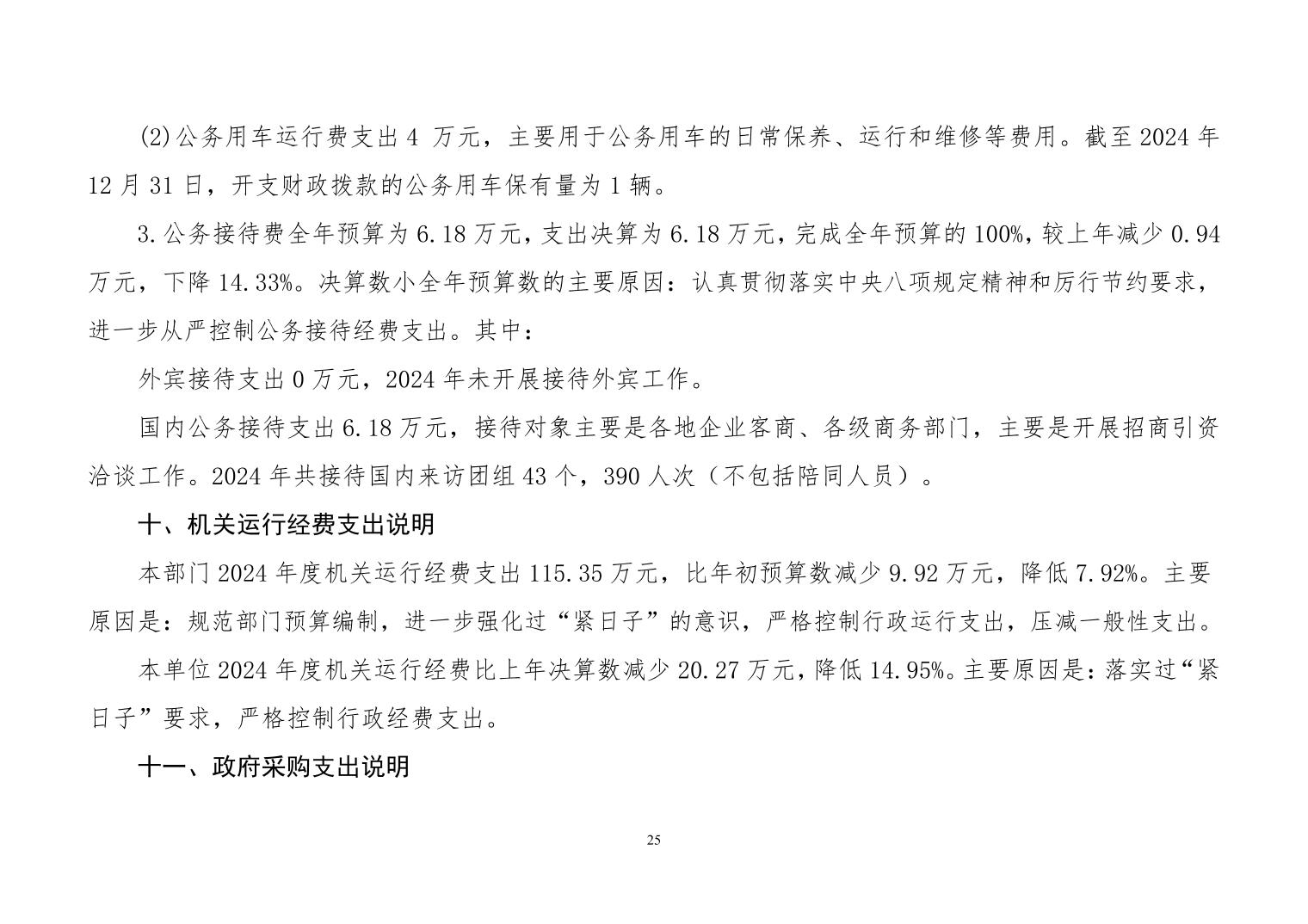 (2)公务用车运行费支出 4 万元，主要用于公务用车的日常保养、运行和维修等费用。截至 2024 年 12 月 31 日，开支财政拨款的公务用车保有量为 1 辆。

3.公务接待费全年预算为 6.18 万元，支出决算为 6.18 万元，完成全年预算的 100%，较上年减少 0.94 万元，下降 14.33%。决算数小全年预算数的主要原因：认真贯彻落实中央八项规定精神和厉行节约要求，进一步从严控制公务接待经费支出。其中：

外宾接待支出 0 万元，2024 年未开展接待外宾工作。

国内公务接待支出 6.18 万元，接待对象主要是各地企业客商、各级商务部门，主要是开展招商引资洽谈工作。2024 年共接待国内来访团组 43 个，390 人次（不包括陪同人员）。

十、机关运行经费支出说明

本部门 2024 年度机关运行经费支出 115.35 万元，比年初预算数减少 9.92 万元，降低 7.92%。主要原因是：规范部门预算编制，进一步强化过“紧日子”的意识，严格控制行政运行支出，压减一般性支出。

本单位 2024 年度机关运行经费比上年决算数减少 20.27 万元，降低 14.95%。主要原因是：落实过“紧日子”要求，严格控制行政经费支出。

十一、政府采购支出说明

25